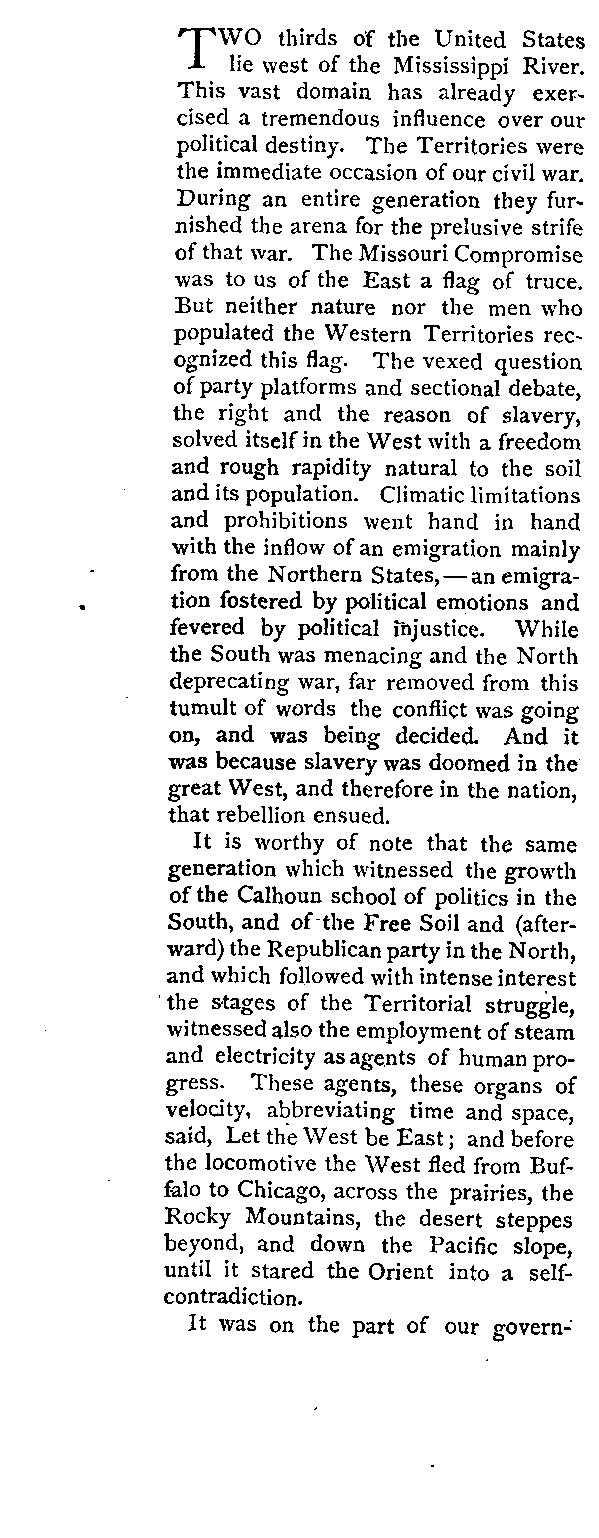 TWO thirds of the United States lie west of the Mississippi River. This vast domain has already exercised a tremendous influence over our political destiny. The Territories were the immediate occasion of our civil war. During an entire generation they furnished the arena for the prelusive strife of that war. The Missouri Compromise was to us of the East a flag of truce. But neither nature nor the men who populated the Western Territories recognized this flag. The vexed question of party platforms and sectional debate, the right and the reason of slavery, solved itself in the West with a freedom and rough rapidity natural to the soil and its population. Climatic limitations and prohibitions went hand in hand with the inflow of an emigration mainly from the Northern States,—an emigration fostered by political emotions and fevered by political injustice. While the South was menacing and the North deprecating war, far removed from this tumult of words the conflict was going on, and was being decided. And it was because slavery was doomed in the great West, and therefore in the nation, that rebellion ensued.

It is worthy of note that the same generation which witnessed the growth of the Calhoun school of politics in the South, and of the Free Soil and (afterward) the Republican party in the North, and which followed with intense interest the stages of the Territorial struggle, witnessed also the employment of steam and electricity as agents of human progress. These agents, these organs of velocity, abbreviating time and space, said, Let the West be East; and before the locomotive the West fled from Buffalo to Chicago, across the prairies, the Rocky Mountains, the desert steppes beyond, and down the Pacific slope, until it stared the Orient into a self-contradiction.

It was on the part of our govern-